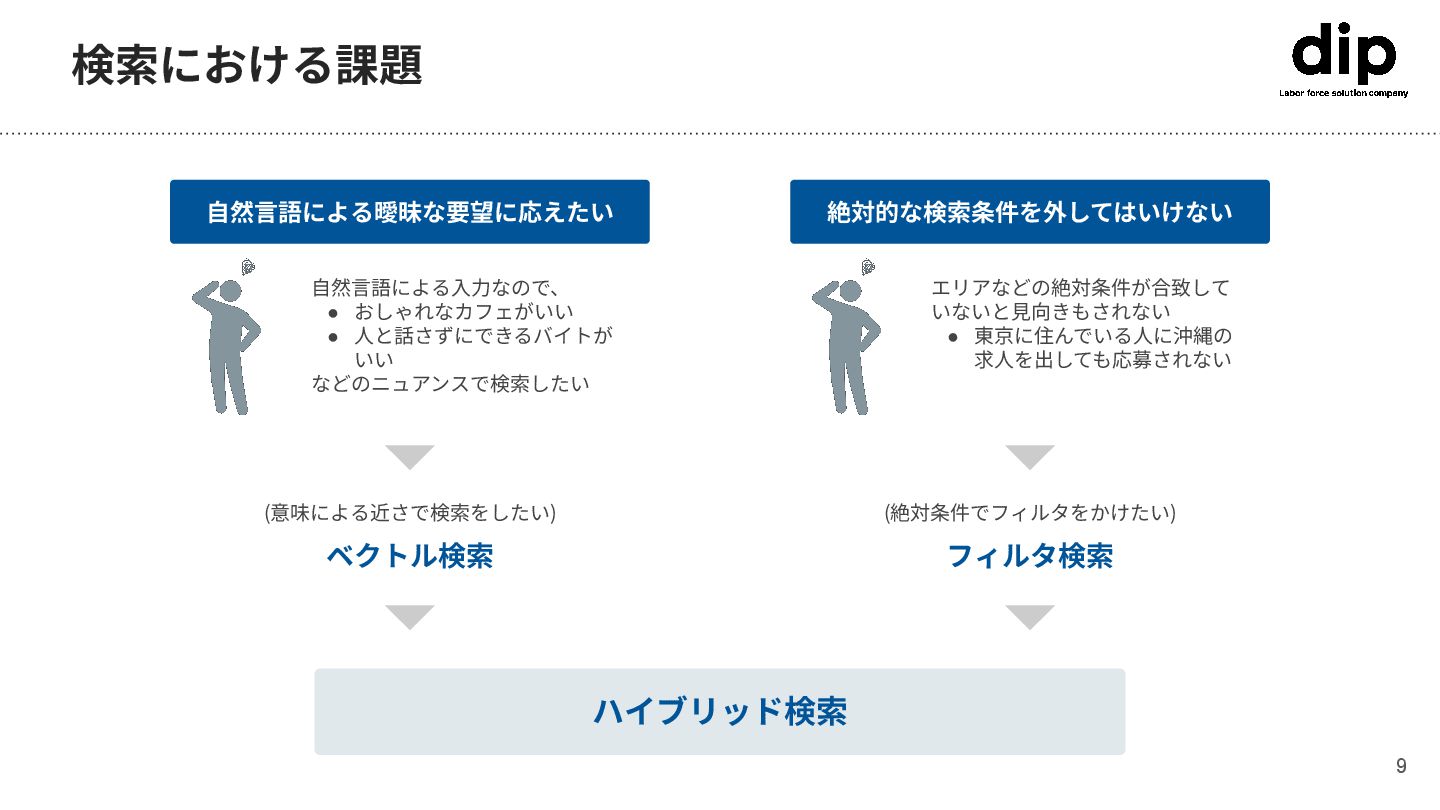 検索における課題

dip
Labor force solution company

自然言語による曖昧な要望に応えたい

自然言語による入力なので、
• おしゃれなカフェがいい
• 人と話さずにできるバイトがいい
などのニュアンスで検索したい

(意味による近さで検索をしたい)

ベクトル検索

絶対的な検索条件を外してはいけない

エリアなどの絶対条件が合致していないと見向きもされない
• 東京に住んでいる人に沖縄の求人を出しても応募されない

(絶対条件でフィルタをかけたい)

フィルタ検索

ハイブリッド検索

9